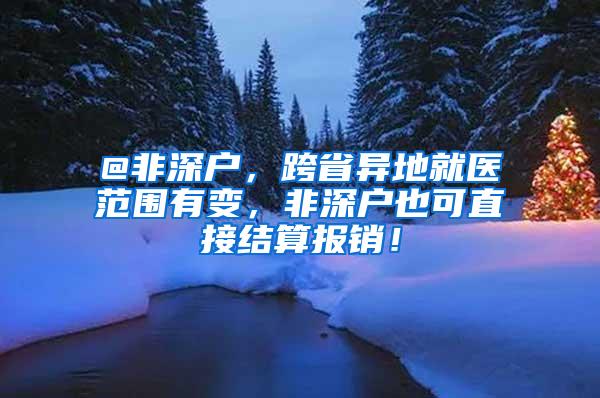 @非深户，跨省异地就医范围有变，非深户也可直接结算报销！